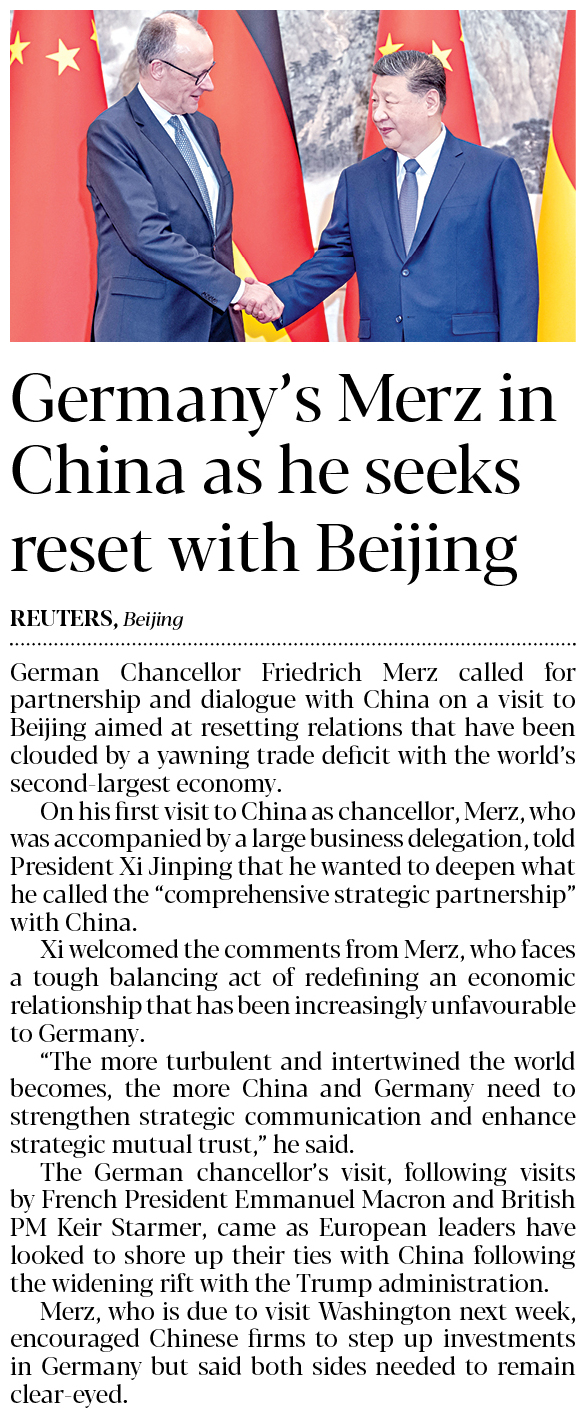 Germany's Merz in China as he seeks reset with Beijing

REUTERS, Beijing

German Chancellor Friedrich Merz called for partnership and dialogue with China on a visit to Beijing aimed at resetting relations that have been clouded by a yawning trade deficit with the world's second-largest economy.

On his first visit to China as chancellor, Merz, who was accompanied by a large business delegation, told President Xi Jinping that he wanted to deepen what he called the "comprehensive strategic partnership" with China.

Xi welcomed the comments from Merz, who faces a tough balancing act of redefining an economic relationship that has been increasingly unfavourable to Germany.

"The more turbulent and intertwined the world becomes, the more China and Germany need to strengthen strategic communication and enhance strategic mutual trust," he said.

The German chancellor's visit, following visits by French President Emmanuel Macron and British PM Keir Starmer, came as European leaders have looked to shore up their ties with China following the widening rift with the Trump administration.

Merz, who is due to visit Washington next week, encouraged Chinese firms to step up investments in Germany but said both sides needed to remain clear-eyed.